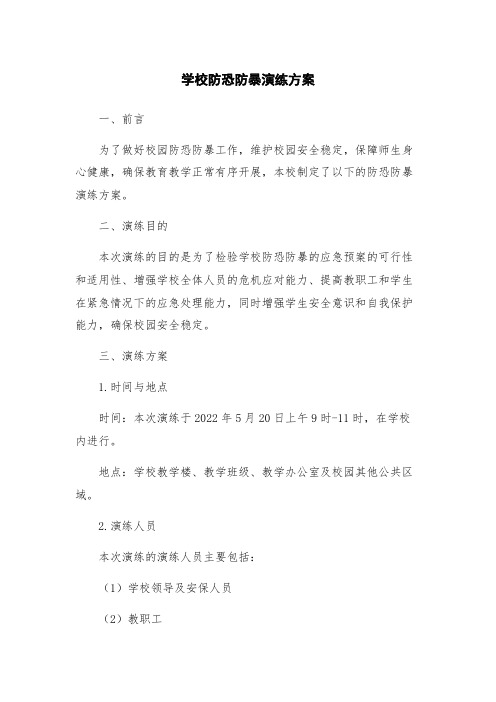 学校防恐防暴演练方案

一、前言

为了做好校园防恐防暴工作，维护校园安全稳定，保障师生身心健康，确保教育教学正常有序开展，本校制定了以下的防恐防暴演练方案。

二、演练目的

本次演练的目的是为了检验学校防恐防暴的应急预案的可行性和适用性、增强学校全体人员的危机应对能力、提高教职工和学生在紧急情况下的应急处理能力，同时增强学生安全意识和自我保护能力，确保校园安全稳定。

三、演练方案

1.时间与地点

时间：本次演练于2022年5月20日上午9时-11时，在学校内进行。

地点：学校教学楼、教学班级、教学办公室及校园其他公共区域。

2.演练人员

本次演练的演练人员主要包括：

（1）学校领导及安保人员

（2）教职工